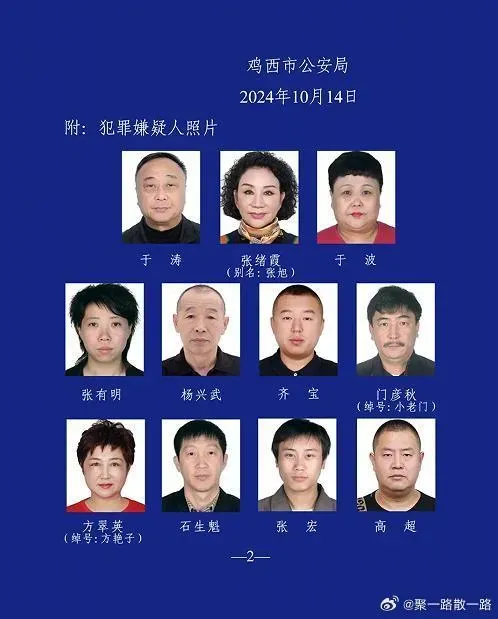 鸡西市公安局

2024年10月14日

附：犯罪嫌疑人照片

于 涛

张绪霞
（别名：张旭）

于 波

张有明

杨兴武

齐 宝

门彦秋
（绰号：小老门）

方翠英
（绰号：方艳子）

石生魁

张 宏

高 超

—2—

@聚一路散一路